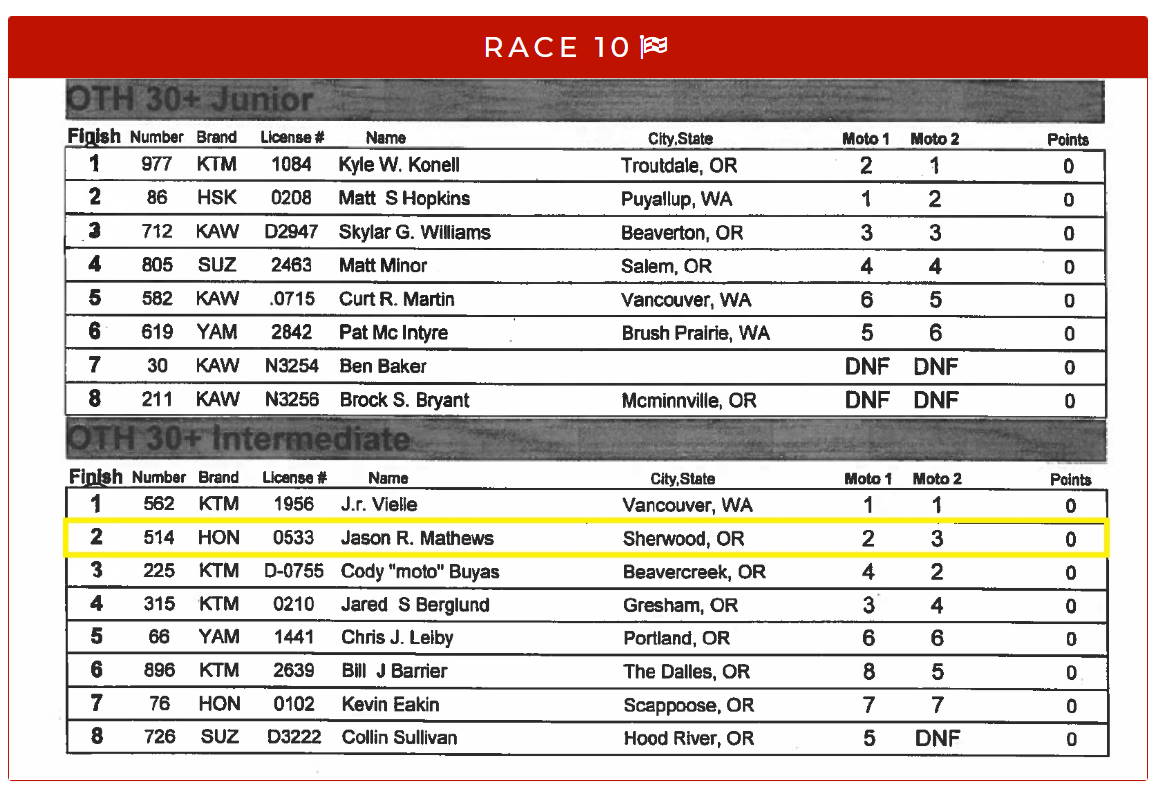 RACE 10

OTH 30+ Junior

| Finish | Number | Brand | License # | Name | City,State | Moto 1 | Moto 2 | Points |
|---|---|---|---|---|---|---|---|---|
| 1 | 977 | KTM | 1084 | Kyle W. Konell | Troutdale, OR | 2 | 1 | 0 |
| 2 | 86 | HSK | 0208 | Matt S Hopkins | Puyallup, WA | 1 | 2 | 0 |
| 3 | 712 | KAW | D2947 | Skylar G. Williams | Beaverton, OR | 3 | 3 | 0 |
| 4 | 805 | SUZ | 2463 | Matt Minor | Salem, OR | 4 | 4 | 0 |
| 5 | 582 | KAW | .0715 | Curt R. Martin | Vancouver, WA | 6 | 5 | 0 |
| 6 | 619 | YAM | 2842 | Pat Mc Intyre | Brush Prairie, WA | 5 | 6 | 0 |
| 7 | 30 | KAW | N3254 | Ben Baker | | DNF | DNF | 0 |
| 8 | 211 | KAW | N3256 | Brock S. Bryant | Mcminnville, OR | DNF | DNF | 0 |

OTH 30+ Intermediate

| Finish | Number | Brand | License # | Name | City,State | Moto 1 | Moto 2 | Points |
|---|---|---|---|---|---|---|---|---|
| 1 | 562 | KTM | 1956 | J.r. Vielle | Vancouver, WA | 1 | 1 | 0 |
| 2 | 514 | HON | 0533 | Jason R. Mathews | Sherwood, OR | 2 | 3 | 0 |
| 3 | 225 | KTM | D-0755 | Cody "moto" Buyas | Beavercreek, OR | 4 | 2 | 0 |
| 4 | 315 | KTM | 0210 | Jared S Berglund | Gresham, OR | 3 | 4 | 0 |
| 5 | 66 | YAM | 1441 | Chris J. Leiby | Portland, OR | 6 | 6 | 0 |
| 6 | 896 | KTM | 2639 | Bill J Barrier | The Dalles, OR | 8 | 5 | 0 |
| 7 | 76 | HON | 0102 | Kevin Eakin | Scappoose, OR | 7 | 7 | 0 |
| 8 | 726 | SUZ | D3222 | Collin Sullivan | Hood River, OR | 5 | DNF | 0 |